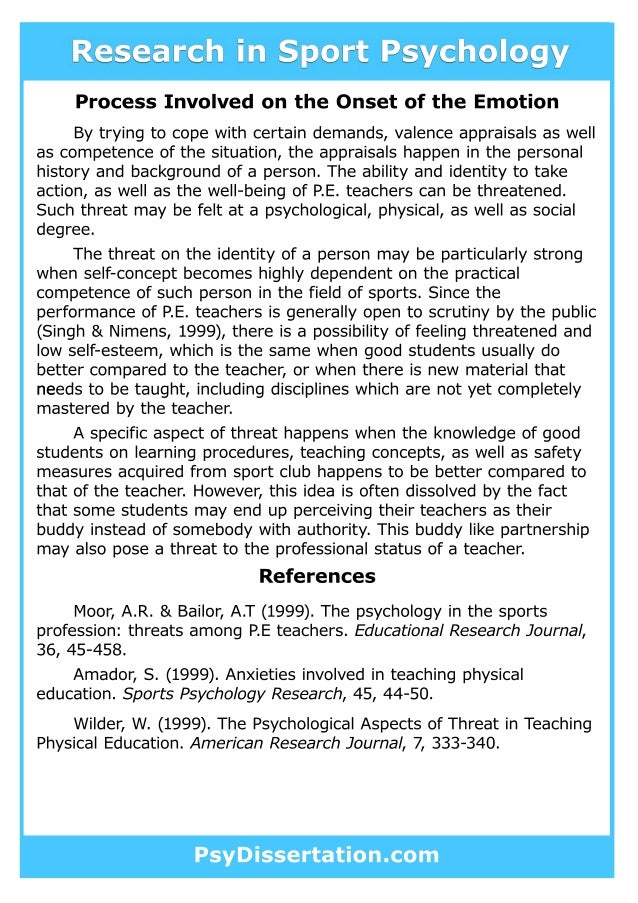 Research in Sport Psychology

Process Involved on the Onset of the Emotion

By trying to cope with certain demands, valence appraisals as well as competence of the situation, the appraisals happen in the personal history and background of a person. The ability and identity to take action, as well as the well-being of P.E. teachers can be threatened. Such threat may be felt at a psychological, physical, as well as social degree.

The threat on the identity of a person may be particularly strong when self-concept becomes highly dependent on the practical competence of such person in the field of sports. Since the performance of P.E. teachers is generally open to scrutiny by the public (Singh & Nimens, 1999), there is a possibility of feeling threatened and low self-esteem, which is the same when good students usually do better compared to the teacher, or when there is new material that needs to be taught, including disciplines which are not yet completely mastered by the teacher.

A specific aspect of threat happens when the knowledge of good students on learning procedures, teaching concepts, as well as safety measures acquired from sport club happens to be better compared to that of the teacher. However, this idea is often dissolved by the fact that some students may end up perceiving their teachers as their buddy instead of somebody with authority. This buddy like partnership may also pose a threat to the professional status of a teacher.

References

Moor, A.R. & Bailor, A.T (1999). The psychology in the sports profession: threats among P.E teachers. Educational Research Journal, 36, 45-458.

Amador, S. (1999). Anxieties involved in teaching physical education. Sports Psychology Research, 45, 44-50.

Wilder, W. (1999). The Psychological Aspects of Threat in Teaching Physical Education. American Research Journal, 7, 333-340.

PsyDissertation.com